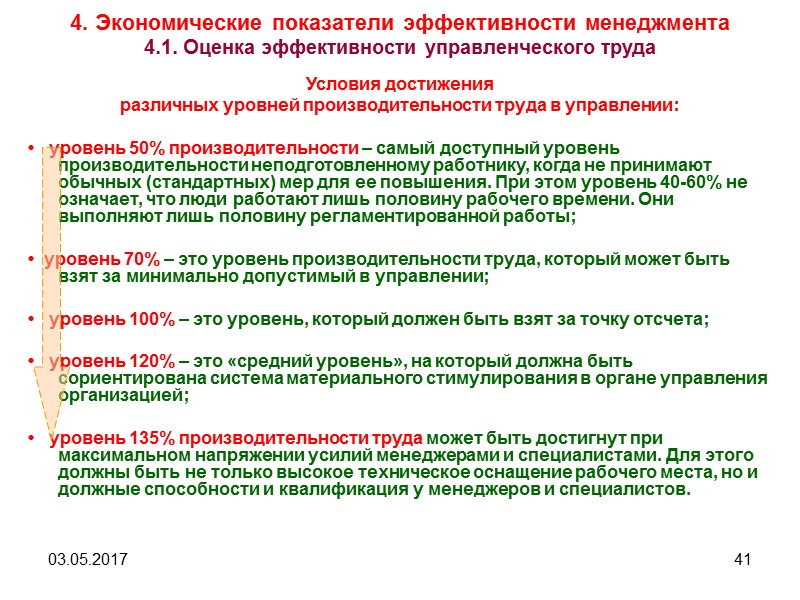 4. Экономические показатели эффективности менеджмента
4.1. Оценка эффективности управленческого труда

Условия достижения
различных уровней производительности труда в управлении:

• уровень 50% производительности – самый доступный уровень производительности неподготовленному работнику, когда не принимают обычных (стандартных) мер для ее повышения. При этом уровень 40-60% не означает, что люди работают лишь половину рабочего времени. Они выполняют лишь половину регламентированной работы;

• уровень 70% – это уровень производительности труда, который может быть взят за минимально допустимый в управлении;

• уровень 100% – это уровень, который должен быть взят за точку отсчета;

• уровень 120% – это «средний уровень», на который должна быть сориентирована система материального стимулирования в органе управления организацией;

• уровень 135% производительности труда может быть достигнут при максимальном напряжении усилий менеджерами и специалистами. Для этого должны быть не только высокое техническое оснащение рабочего места, но и должные способности и квалификация у менеджеров и специалистов.

03.05.2017

41